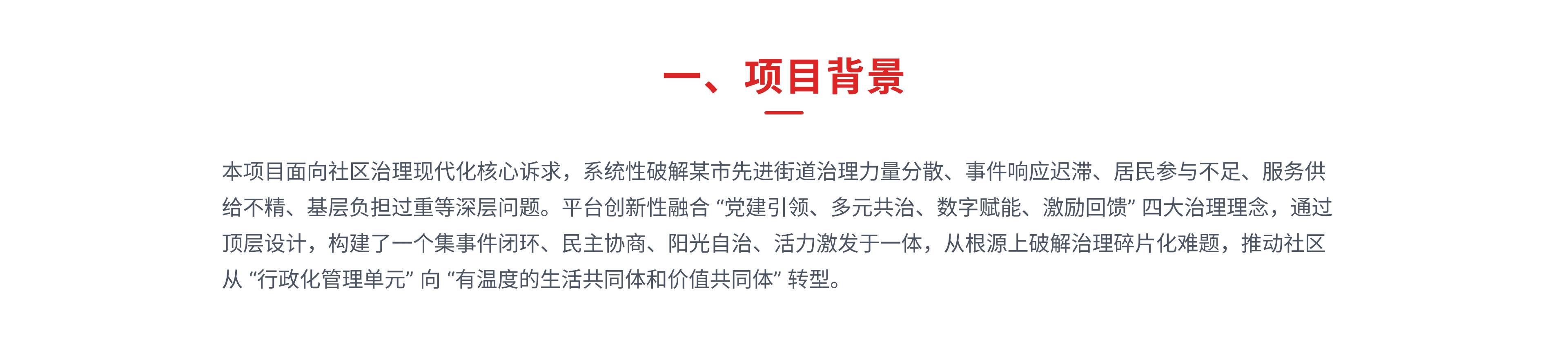 一、项目背景

本项目面向社区治理现代化核心诉求，系统性破解某市先进街道治理力量分散、事件响应迟滞、居民参与不足、服务供给不精、基层负担过重等深层问题。平台创新性融合“党建引领、多元共治、数字赋能、激励回馈”四大治理理念，通过顶层设计，构建了一个集事件闭环、民主协商、阳光自治、活力激发于一体，从根源上破解治理碎片化难题，推动社区从“行政化管理单元”向“有温度的生活共同体和价值共同体”转型。